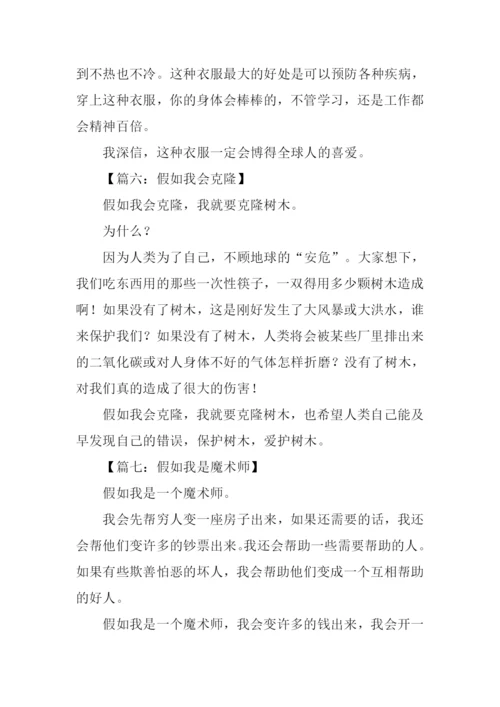 到不热也不冷。这种衣服最大的好处是可以预防各种疾病，穿上这种衣服，你的身体会棒棒的，不管学习，还是工作都会精神百倍。

我深信，这种衣服一定会博得全球人的喜爱。

【篇六：假如我会克隆】

假如我会克隆，我就要克隆树木。

为什么？

因为人类为了自己，不顾地球的“安危”。大家想下，我们吃东西用的那些一次性筷子，一双得用多少颗树木造成啊！如果没有了树木，这是刚好发生了大风暴或大洪水，谁来保护我们？如果没有了树木，人类将会被某些厂里排出来的二氧化碳或对人身体不好的气体怎样折磨？没有了树木，对我们真的造成了很大的伤害！

假如我会克隆，我就要克隆树木，也希望人类自己能及早发现自己的错误，保护树木，爱护树木。

【篇七：假如我是魔术师】

假如我是一个魔术师。

我会先帮穷人变一座房子出来，如果还需要的话，我还会帮他们变许多的钞票出来。我还会帮助一些需要帮助的人。如果有些欺善怕恶的坏人，我会帮助他们变成一个互相帮助的好人。

假如我是一个魔术师，我会变许多的钱出来，我会开一